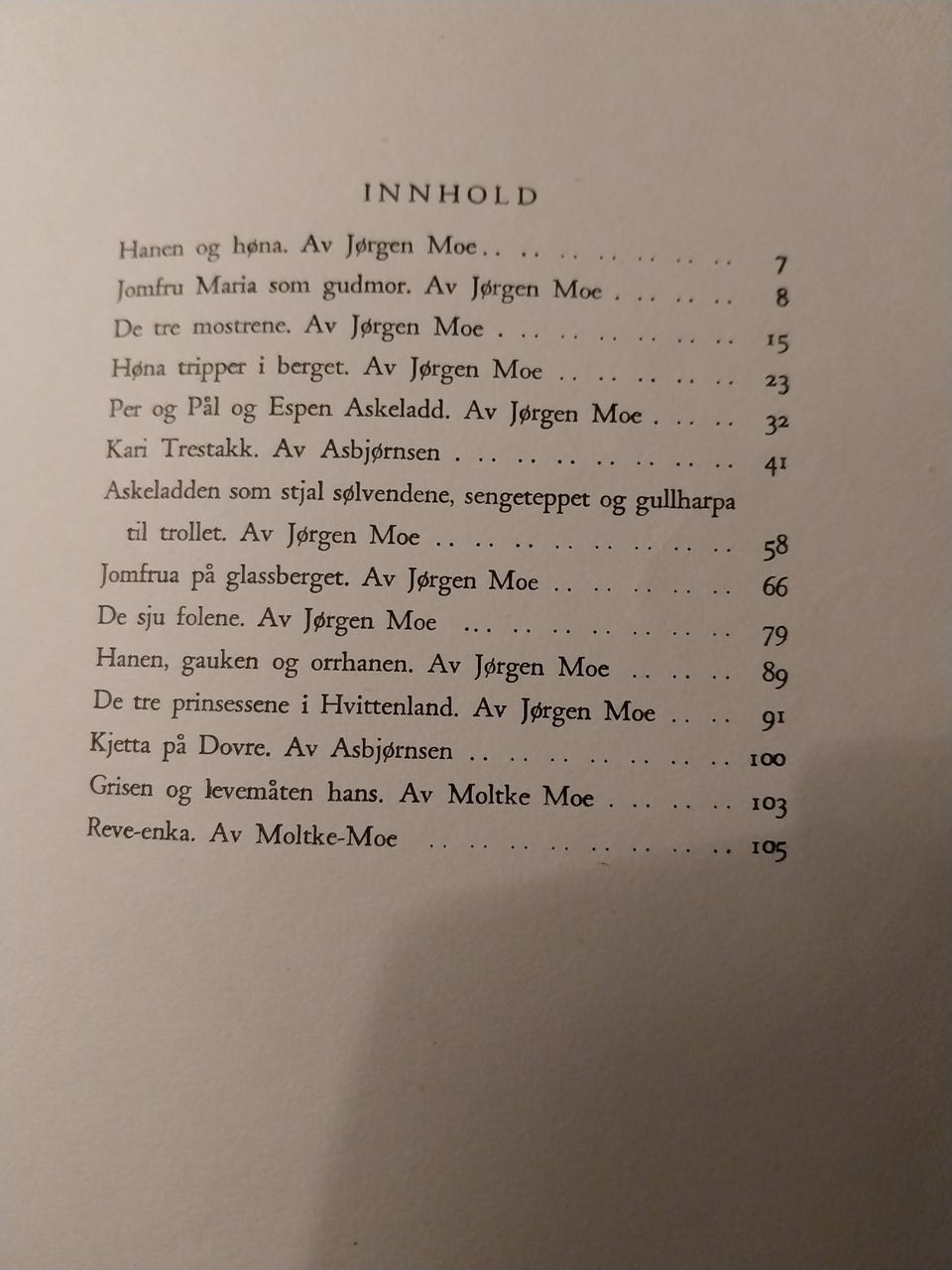 INNHOLD

Hanen og høna. Av Jørgen Moe 7
Jomfru Maria som gudmor. Av Jørgen Moe 8
De tre mostrene. Av Jørgen Moe 15
Høna tripper i berget. Av Jørgen Moe 23
Per og Pål og Espen Askeladd. Av Jørgen Moe 32
Kari Trestakk. Av Asbjørnsen 41
Askeladden som stjal sølvendene, sengeteppet og gullharpa til trollet. Av Jørgen Moe 58
Jomfrua på glassberget. Av Jørgen Moe 66
De sju folene. Av Jørgen Moe 79
Hanen, gauken og orrhanen. Av Jørgen Moe 89
De tre prinsessene i Hvittenland. Av Jørgen Moe 91
Kjetta på Dovre. Av Asbjørnsen 100
Grisen og levemåten hans. Av Moltke Moe 103
Reve-enka. Av Moltke-Moe 105